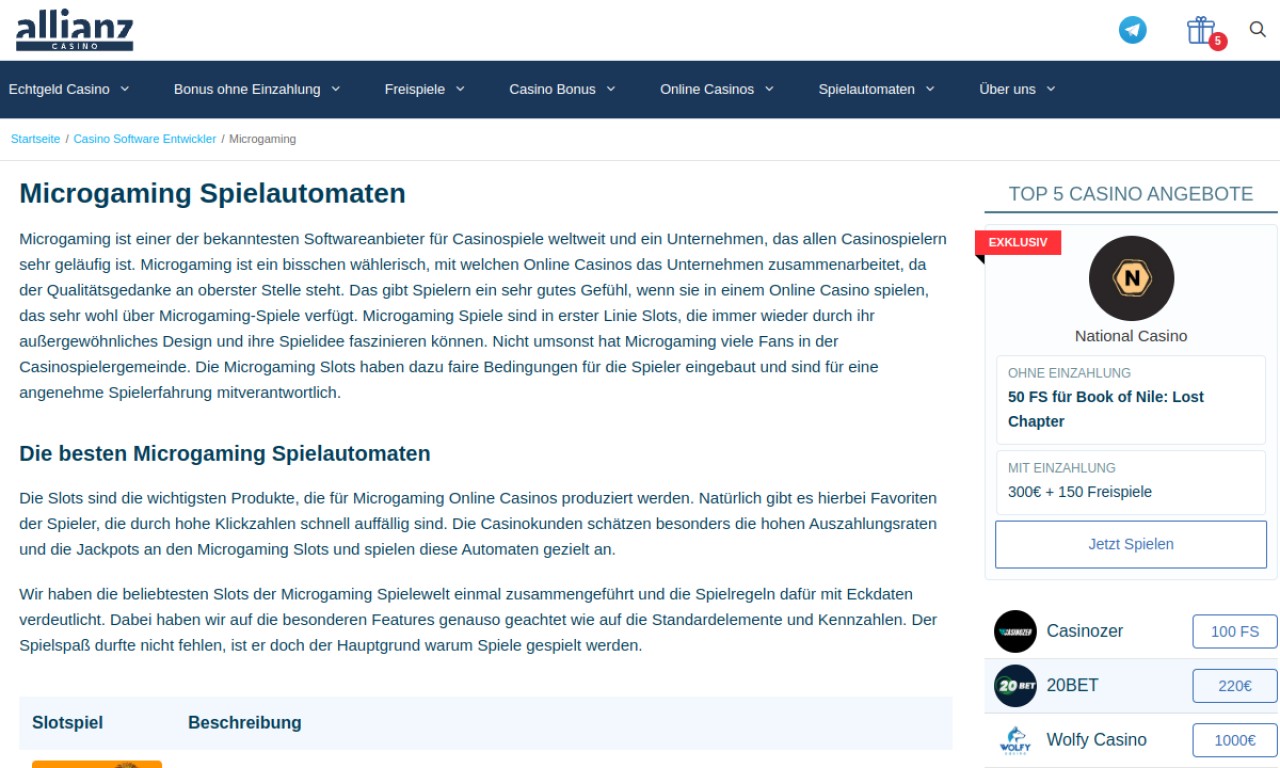 allianz CASINO

5

Echtgeld Casino Bonus ohne Einzahlung Freispiele Casino Bonus Online Casinos Spielautomaten Über uns

Startseite / Casino Software Entwickler / Microgaming

Microgaming Spielautomaten

Microgaming ist einer der bekanntesten Softwareanbieter für Casinospiele weltweit und ein Unternehmen, das allen Casinospielern sehr geläufig ist. Microgaming ist ein bisschen wählerisch, mit welchen Online Casinos das Unternehmen zusammenarbeitet, da der Qualitätsgedanke an oberster Stelle steht. Das gibt Spielern ein sehr gutes Gefühl, wenn sie in einem Online Casino spielen, das sehr wohl über Microgaming-Spiele verfügt. Microgaming Spiele sind in erster Linie Slots, die immer wieder durch ihr außergewöhnliches Design und ihre Spielidee faszinieren können. Nicht umsonst hat Microgaming viele Fans in der Casinospielergemeinde. Die Microgaming Slots haben dazu faire Bedingungen für die Spieler eingebaut und sind für eine angenehme Spielerfahrung mitverantwortlich.

Die besten Microgaming Spielautomaten

Die Slots sind die wichtigsten Produkte, die für Microgaming Online Casinos produziert werden. Natürlich gibt es hierbei Favoriten der Spieler, die durch hohe Klickzahlen schnell auffällig sind. Die Casinokunden schätzen besonders die hohen Auszahlungsraten und die Jackpots an den Microgaming Slots und spielen diese Automaten gezielt an.

Wir haben die beliebtesten Slots der Microgaming Spielewelt einmal zusammengeführt und die Spielregeln dafür mit Eckdaten verdeutlicht. Dabei haben wir auf die besonderen Features genauso geachtet wie auf die Standardelemente und Kennzahlen. Der Spielspaß durfte nicht fehlen, ist er doch der Hauptgrund warum Spiele gespielt werden.

| Slotspiel | Beschreibung |
|---|---|

TOP 5 CASINO ANGEBOTE

EXKLUSIV

N

National Casino

OHNE EINZAHLUNG
50 FS für Book of Nile: Lost Chapter

MIT EINZAHLUNG
300€ + 150 Freispiele

Jetzt Spielen

CASINOZER Casinozer 100 FS
20BET 20BET 220€
WOLFY Wolfy Casino 1000€